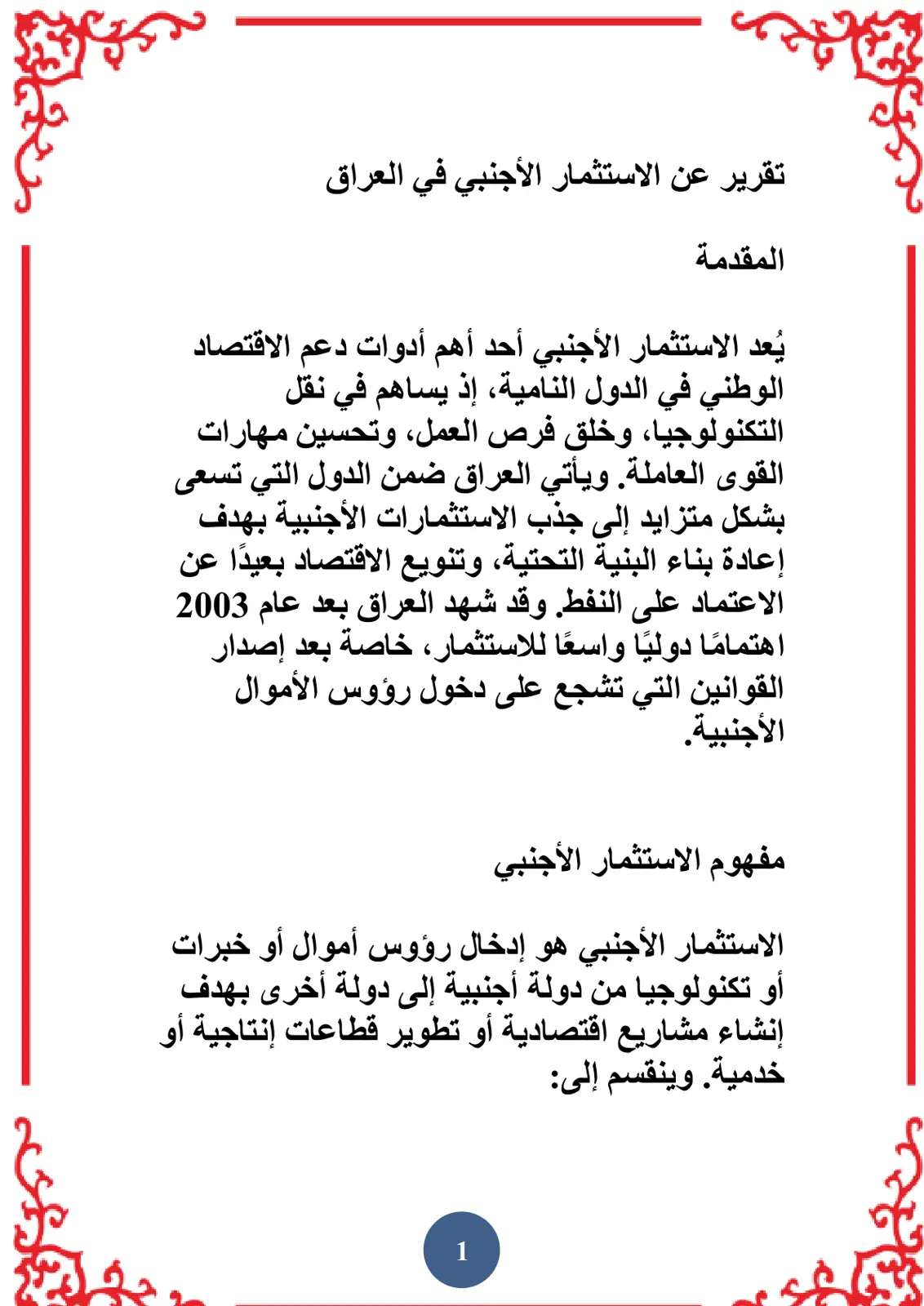 تقرير عن الاستثمار الأجنبي في العراق

المقدمة

يُعد الاستثمار الأجنبي أحد أهم أدوات دعم الاقتصاد الوطني في الدول النامية، إذ يساهم في نقل التكنولوجيا، وخلق فرص العمل، وتحسين مهارات القوى العاملة. ويأتي العراق ضمن الدول التي تسعى بشكل متزايد إلى جذب الاستثمارات الأجنبية بهدف إعادة بناء البنية التحتية، وتنويع الاقتصاد بعيدًا عن الاعتماد على النفط. وقد شهد العراق بعد عام 2003 اهتمامًا دوليًا واسعًا للاستثمار، خاصة بعد إصدار القوانين التي تشجع على دخول رؤوس الأموال الأجنبية.

مفهوم الاستثمار الأجنبي

الاستثمار الأجنبي هو إدخال رؤوس أموال أو خبرات أو تكنولوجيا من دولة أجنبية إلى دولة أخرى بهدف إنشاء مشاريع اقتصادية أو تطوير قطاعات إنتاجية أو خدمية. وينقسم إلى:

1